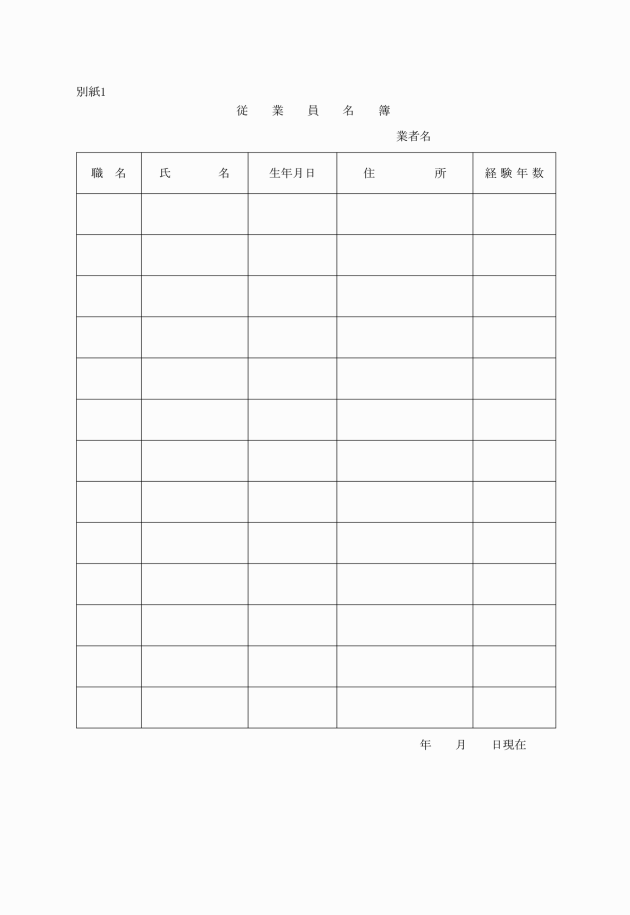 別紙1

従　業　員　名　簿

業者名

| 職　名 | 氏　　　名 | 生年月日 | 住　　　　所 | 経験年数 |
|---|---|---|---|---|
| | | | | |
| | | | | |
| | | | | |
| | | | | |
| | | | | |
| | | | | |
| | | | | |
| | | | | |
| | | | | |
| | | | | |
| | | | | |
| | | | | |
| | | | | |

年　　月　　日現在